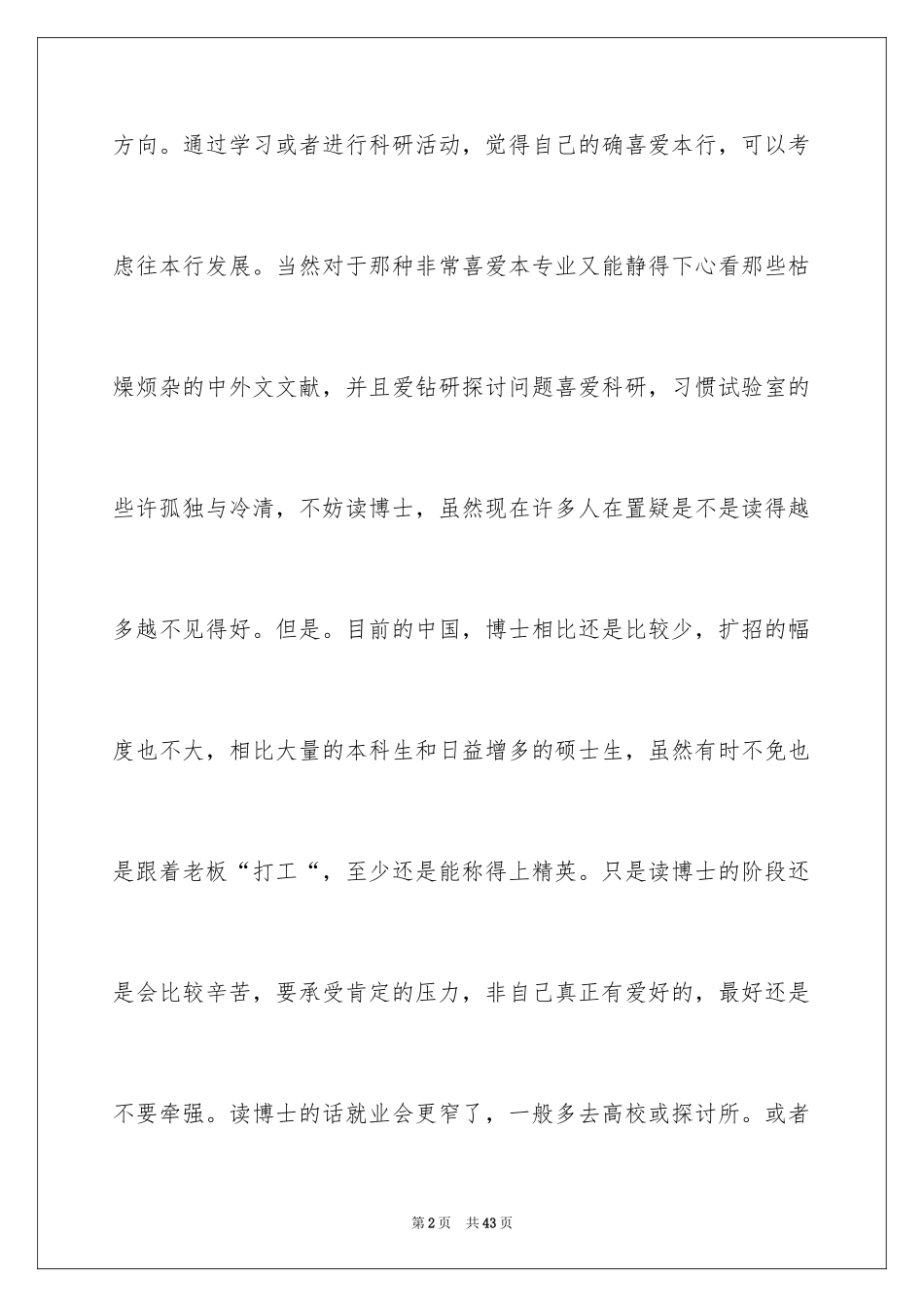 方向。通过学习或者进行科研活动，觉得自己的确喜爱本行，可以考虑往本行发展。当然对于那种非常喜爱本专业又能静得下心看那些枯燥烦杂的中外文文献，并且爱钻研探讨问题喜爱科研，习惯试验室的些许孤独与冷清，不妨读博士，虽然现在许多人在置疑是不是读得越多越不见得好。但是。目前的中国，博士相比还是比较少，扩招的幅度也不大，相比大量的本科生和日益增多的硕士生，虽然有时不免也是跟着老板“打工“，至少还是能称得上精英。只是读博士的阶段还是会比较辛苦，要承受肯定的压力，非自己真正有爱好的，最好还是不要牵强。读博士的话就业会更窄了，一般多去高校或探讨所。或者

第2页　共43页